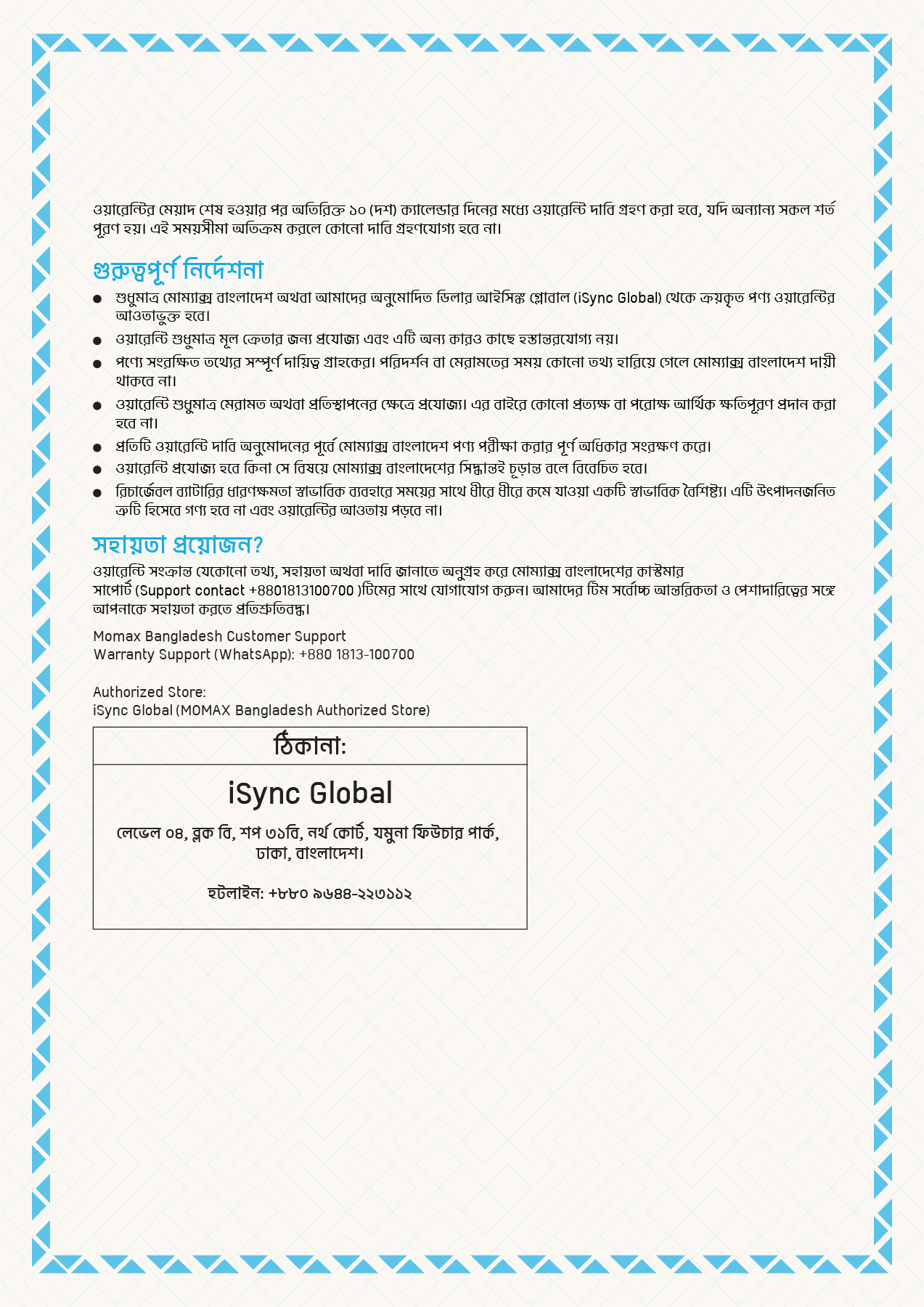 ওয়ারেন্টির মেয়াদ শেষ হওয়ার পর অতিরিক্ত ১০ (দশ) ক্যালেন্ডার দিনের মধ্যে ওয়ারেন্টি দাবি গ্রহণ করা হবে, যদি অন্যান্য সকল শর্ত পূরণ হয়। এই সময়সীমা অতিক্রম করলে কোনো দাবি গ্রহণযোগ্য হবে না।

গুরুত্বপূর্ণ নির্দেশনা

• শুধুমাত্র মোম্যাক্স বাংলাদেশ অথবা আমাদের অনুমোদিত ডিলার আইসিঙ্ক গ্লোবাল (iSync Global) থেকে ক্রয়কৃত পণ্য ওয়ারেন্টির আওতাভুক্ত হবে।
• ওয়ারেন্টি শুধুমাত্র মূল ক্রেতার জন্য প্রযোজ্য এবং এটি অন্য কারও কাছে হস্তান্তরযোগ্য নয়।
• পণ্যে সংরক্ষিত তথ্যের সম্পূর্ণ দায়িত্ব গ্রাহকের। পরিদর্শন বা মেরামতের সময় কোনো তথ্য হারিয়ে গেলে মোম্যাক্স বাংলাদেশ দায়ী থাকবে না।
• ওয়ারেন্টি শুধুমাত্র মেরামত অথবা প্রতিস্থাপনের ক্ষেত্রে প্রযোজ্য। এর বাইরে কোনো প্রত্যক্ষ বা পরোক্ষ আর্থিক ক্ষতিপূরণ প্রদান করা হবে না।
• প্রতিটি ওয়ারেন্টি দাবি অনুমোদনের পূর্বে মোম্যাক্স বাংলাদেশ পণ্য পরীক্ষা করার পূর্ণ অধিকার সংরক্ষণ করে।
• ওয়ারেন্টি প্রযোজ্য হবে কিনা সে বিষয়ে মোম্যাক্স বাংলাদেশের সিদ্ধান্তই চূড়ান্ত বলে বিবেচিত হবে।
• রিচার্জেবল ব্যাটারির ধারণক্ষমতা স্বাভাবিক ব্যবহারে সময়ের সাথে ধীরে ধীরে কমে যাওয়া একটি স্বাভাবিক বৈশিষ্ট্য। এটি উৎপাদনজনিত ত্রুটি হিসেবে গণ্য হবে না এবং ওয়ারেন্টির আওতায় পড়বে না।

সহায়তা প্রয়োজন?

ওয়ারেন্টি সংক্রান্ত যেকোনো তথ্য, সহায়তা অথবা দাবি জানাতে অনুগ্রহ করে মোম্যাক্স বাংলাদেশের কাস্টমার সাপোর্ট (Support contact +8801813100700 )টিমের সাথে যোগাযোগ করুন। আমাদের টিম সর্বোচ্চ আন্তরিকতা ও পেশাদারিত্বের সঙ্গে আপনাকে সহায়তা করতে প্রতিশ্রুতিবদ্ধ।

Momax Bangladesh Customer Support
Warranty Support (WhatsApp): +880 1813-100700

Authorized Store:
iSync Global (MOMAX Bangladesh Authorized Store)

ঠিকানা:

iSync Global

লেভেল ০৪, ব্লক বি, শপ ৩১বি, নর্থ কোর্ট, যমুনা ফিউচার পার্ক, ঢাকা, বাংলাদেশ।

হটলাইন: +৮৮০ ৯৬৪৪-২২৩১১২